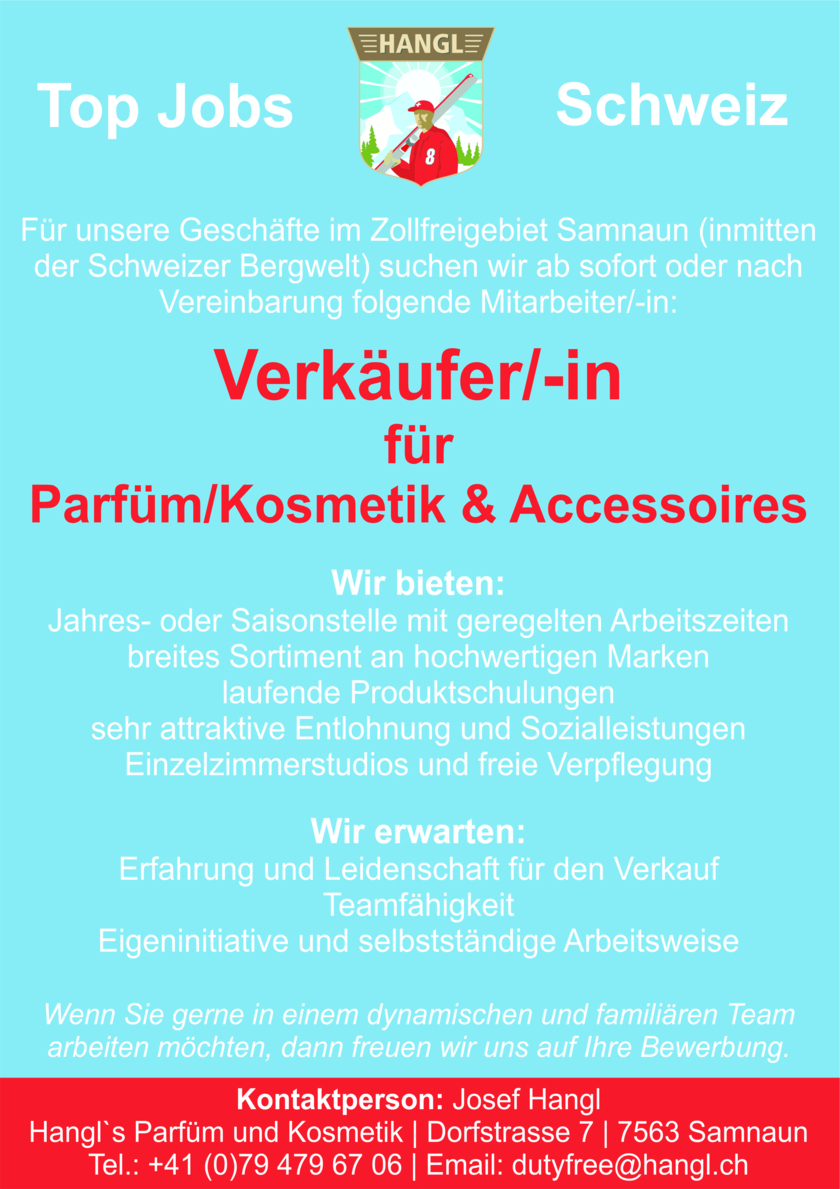 Top Jobs

HANGL

8

Schweiz

Für unsere Geschäfte im Zollfreigebiet Samnaun (inmitten der Schweizer Bergwelt) suchen wir ab sofort oder nach Vereinbarung folgende Mitarbeiter/-in:

Verkäufer/-in
für
Parfüm/Kosmetik & Accessoires

Wir bieten:
Jahres- oder Saisonstelle mit geregelten Arbeitszeiten
breites Sortiment an hochwertigen Marken
laufende Produktschulungen
sehr attraktive Entlohnung und Sozialleistungen
Einzelzimmerstudios und freie Verpflegung

Wir erwarten:
Erfahrung und Leidenschaft für den Verkauf
Teamfähigkeit
Eigeninitiative und selbstständige Arbeitsweise

Wenn Sie gerne in einem dynamischen und familiären Team arbeiten möchten, dann freuen wir uns auf Ihre Bewerbung.

Kontaktperson: Josef Hangl
Hangl`s Parfüm und Kosmetik | Dorfstrasse 7 | 7563 Samnaun
Tel.: +41 (0)79 479 67 06 | Email: dutyfree@hangl.ch